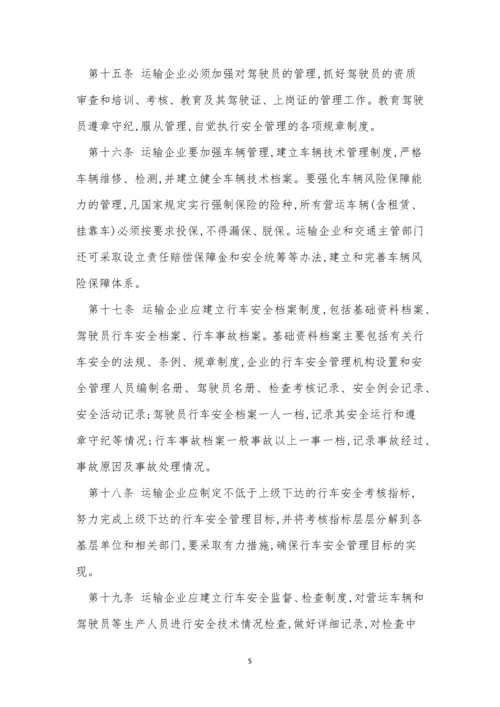 第十五条 运输企业必须加强对驾驶员的管理,抓好驾驶员的资质审查和培训、考核、教育及其驾驶证、上岗证的管理工作。教育驾驶员遵章守纪,服从管理,自觉执行安全管理的各项规章制度。

第十六条 运输企业要加强车辆管理,建立车辆技术管理制度,严格车辆维修、检测,并建立健全车辆技术档案。要强化车辆风险保障能力的管理,凡国家规定实行强制保险的险种,所有营运车辆(含租赁、挂靠车)必须按要求投保,不得漏保、脱保。运输企业和交通主管部门还可采取设立责任赔偿保障金和安全统筹等办法,建立和完善车辆风险保障体系。

第十七条 运输企业应建立行车安全档案制度,包括基础资料档案、驾驶员行车安全档案、行车事故档案。基础资料档案主要包括有关行车安全的法规、条例、规章制度,企业的行车安全管理机构设置和安全管理人员编制名册、驾驶员名册、检查考核记录、安全例会记录、安全活动记录;驾驶员行车安全档案一人一档,记录其安全运行和遵章守纪等情况;行车事故档案一般事故以上一事一档,记录事故经过、事故原因及事故处理情况。

第十八条 运输企业应制定不低于上级下达的行车安全考核指标,努力完成上级下达的行车安全管理目标,并将考核指标层层分解到各基层单位和相关部门,要采取有力措施,确保行车安全管理目标的实现。

第十九条 运输企业应建立行车安全监督、检查制度,对营运车辆和驾驶员等生产人员进行安全技术情况检查,做好详细记录,对检查中

5